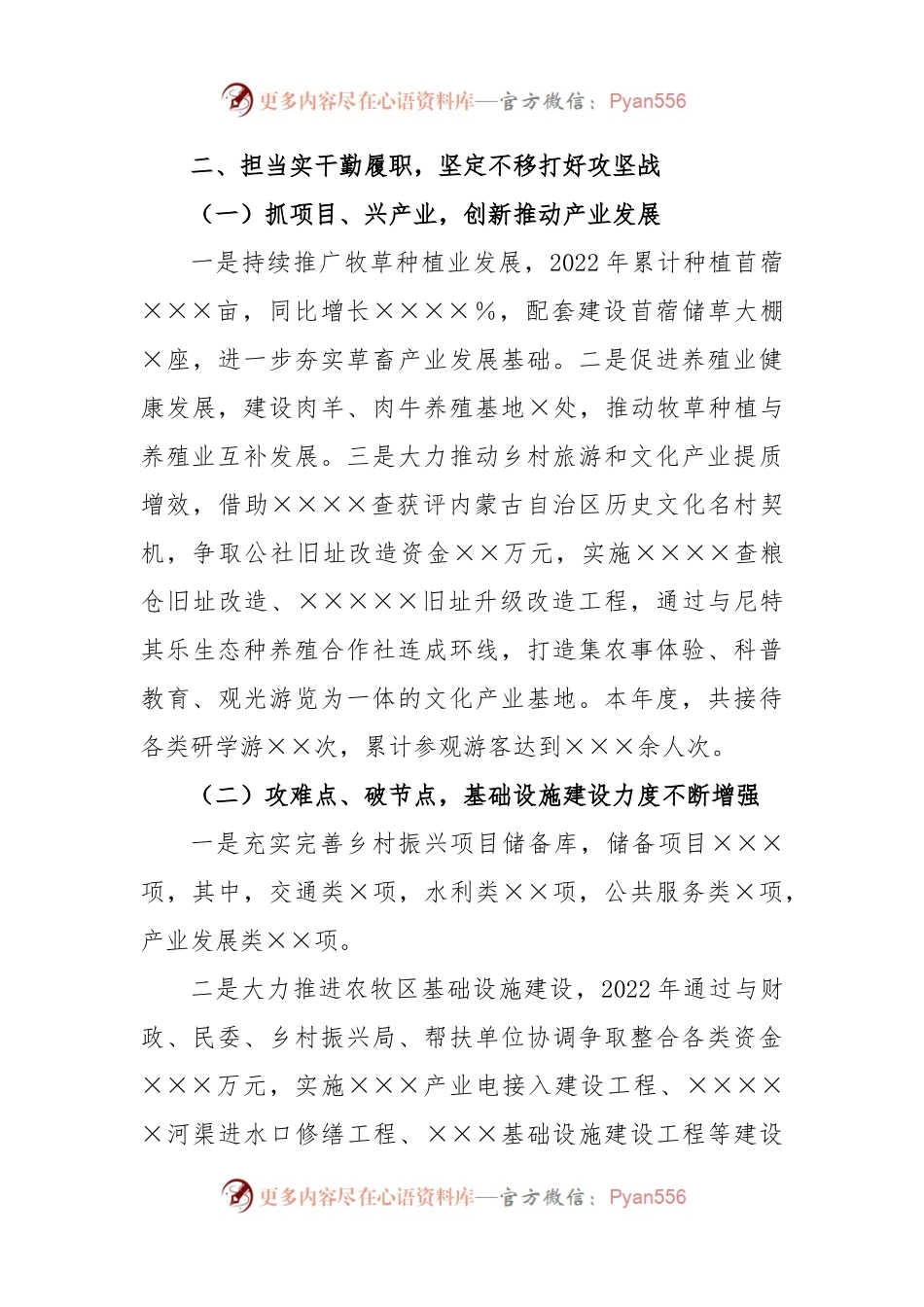 更多内容尽在心语资料库—官方微信：Pyan556

二、担当实干勤履职，坚定不移打好攻坚战

（一）抓项目、兴产业，创新推动产业发展

一是持续推广牧草种植业发展，2022年累计种植苜蓿×××亩，同比增长××××%，配套建设苜蓿储草大棚×座，进一步夯实草畜产业发展基础。二是促进养殖业健康发展，建设肉羊、肉牛养殖基地×处，推动牧草种植与养殖业互补发展。三是大力推动乡村旅游和文化产业提质增效，借助××××查获评内蒙古自治区历史文化名村契机，争取公社旧址改造资金××万元，实施××××查粮仓旧址改造、×××××旧址升级改造工程，通过与尼特其乐生态种养殖合作社连成环线，打造集农事体验、科普教育、观光游览为一体的文化产业基地。本年度，共接待各类研学游××次，累计参观游客达到×××余人次。

（二）攻难点、破节点，基础设施建设力度不断增强

一是充实完善乡村振兴项目储备库，储备项目×××项，其中，交通类×项，水利类××项，公共服务类×项，产业发展类××项。

二是大力推进农牧区基础设施建设，2022年通过与财政、民委、乡村振兴局、帮扶单位协调争取整合各类资金×××万元，实施×××产业电接入建设工程、×××××河渠进水口修缮工程、×××基础设施建设工程等建设

更多内容尽在心语资料库—官方微信：Pyan556